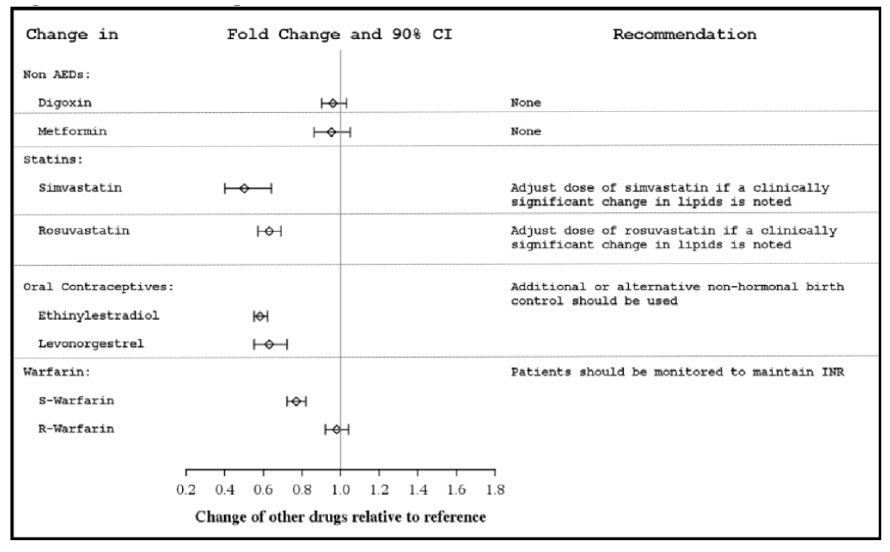 Change in

Fold Change and 90% CI

Recommendation

Non AEDs:

Digoxin

None

Metformin

None

Statins:

Simvastatin

Adjust dose of simvastatin if a clinically significant change in lipids is noted

Rosuvastatin

Adjust dose of rosuvastatin if a clinically significant change in lipids is noted

Oral Contraceptives:

Additional or alternative non-hormonal birth control should be used

Ethinylestradiol

Levonorgestrel

Warfarin:

Patients should be monitored to maintain INR

S-Warfarin

R-Warfarin

0.2 0.4 0.6 0.8 1.0 1.2 1.4 1.6 1.8

Change of other drugs relative to reference